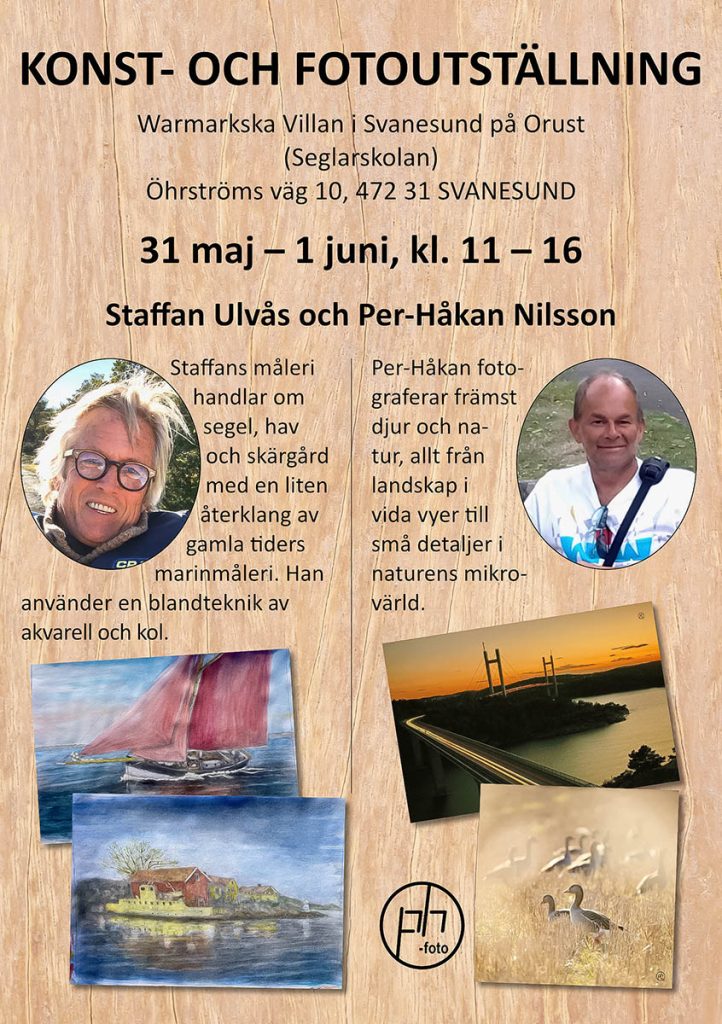 KONST- OCH FOTOUTSTÄLLNING

Warmarkska Villan i Svanesund på Orust (Seglarskolan) Öhrströms väg 10, 472 31 SVANESUND

31 maj – 1 juni, kl. 11 – 16

Staffan Ulvås och Per-Håkan Nilsson

Staffans måleri handlar om segel, hav och skärgård med en liten återklang av gamla tiders marinmåleri. Han använder en blandteknik av akvarell och kol.

Per-Håkan fotograferar främst djur och natur, allt från landskap i vida vyer till små detaljer i naturens mikrovärld.

ph -foto